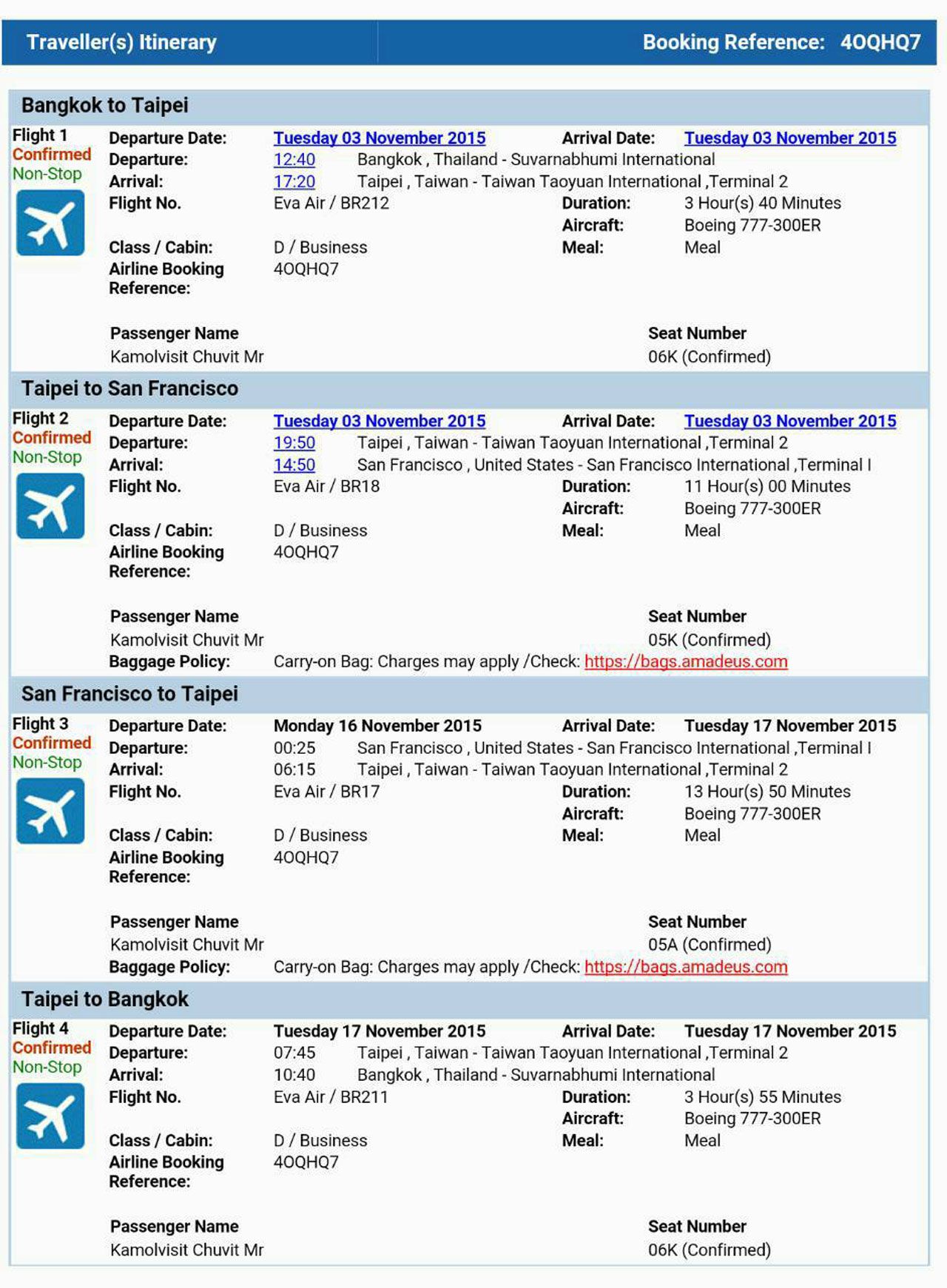 Traveller(s) Itinerary

Booking Reference: 4OQHQ7

Bangkok to Taipei

Flight 1
Confirmed
Non-Stop

Departure Date: Tuesday 03 November 2015 Arrival Date: Tuesday 03 November 2015
Departure: 12:40 Bangkok , Thailand - Suvarnabhumi International
Arrival: 17:20 Taipei , Taiwan - Taiwan Taoyuan International ,Terminal 2
Flight No. Eva Air / BR212 Duration: 3 Hour(s) 40 Minutes
Aircraft: Boeing 777-300ER
Class / Cabin: D / Business Meal: Meal
Airline Booking Reference: 4OQHQ7

Passenger Name Seat Number
Kamolvisit Chuvit Mr 06K (Confirmed)

Taipei to San Francisco

Flight 2
Confirmed
Non-Stop

Departure Date: Tuesday 03 November 2015 Arrival Date: Tuesday 03 November 2015
Departure: 19:50 Taipei , Taiwan - Taiwan Taoyuan International ,Terminal 2
Arrival: 14:50 San Francisco , United States - San Francisco International ,Terminal I
Flight No. Eva Air / BR18 Duration: 11 Hour(s) 00 Minutes
Aircraft: Boeing 777-300ER
Class / Cabin: D / Business Meal: Meal
Airline Booking Reference: 4OQHQ7

Passenger Name Seat Number
Kamolvisit Chuvit Mr 05K (Confirmed)
Baggage Policy: Carry-on Bag: Charges may apply /Check: https://bags.amadeus.com

San Francisco to Taipei

Flight 3
Confirmed
Non-Stop

Departure Date: Monday 16 November 2015 Arrival Date: Tuesday 17 November 2015
Departure: 00:25 San Francisco , United States - San Francisco International ,Terminal I
Arrival: 06:15 Taipei , Taiwan - Taiwan Taoyuan International ,Terminal 2
Flight No. Eva Air / BR17 Duration: 13 Hour(s) 50 Minutes
Aircraft: Boeing 777-300ER
Class / Cabin: D / Business Meal: Meal
Airline Booking Reference: 4OQHQ7

Passenger Name Seat Number
Kamolvisit Chuvit Mr 05A (Confirmed)
Baggage Policy: Carry-on Bag: Charges may apply /Check: https://bags.amadeus.com

Taipei to Bangkok

Flight 4
Confirmed
Non-Stop

Departure Date: Tuesday 17 November 2015 Arrival Date: Tuesday 17 November 2015
Departure: 07:45 Taipei , Taiwan - Taiwan Taoyuan International ,Terminal 2
Arrival: 10:40 Bangkok , Thailand - Suvarnabhumi International
Flight No. Eva Air / BR211 Duration: 3 Hour(s) 55 Minutes
Aircraft: Boeing 777-300ER
Class / Cabin: D / Business Meal: Meal
Airline Booking Reference: 4OQHQ7

Passenger Name Seat Number
Kamolvisit Chuvit Mr 06K (Confirmed)